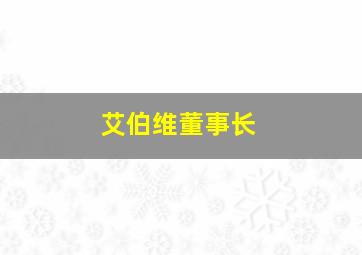 艾伯维董事长